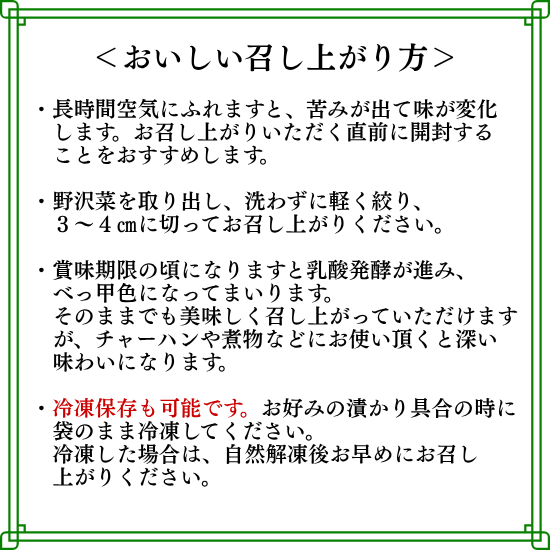 ＜おいしい召し上がり方＞

・長時間空気にふれますと、苦みが出て味が変化します。お召し上がりいただく直前に開封することをおすすめします。

・野沢菜を取り出し、洗わずに軽く絞り、３～４㎝に切ってお召し上がりください。

・賞味期限の頃になりますと乳酸発酵が進み、べっ甲色になってまいります。
そのままでも美味しく召し上がっていただけますが、チャーハンや煮物などにお使い頂くと深い味わいになります。

・冷凍保存も可能です。お好みの漬かり具合の時に袋のまま冷凍してください。
冷凍した場合は、自然解凍後お早めにお召し上がりください。